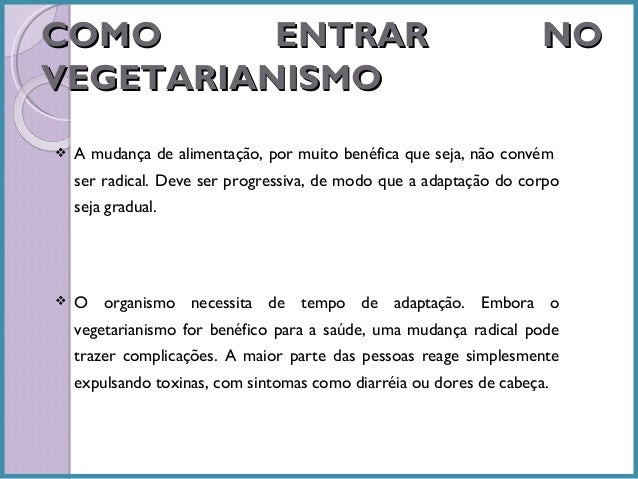 COMO ENTRAR NO VEGETARIANISMO

❖ A mudança de alimentação, por muito benéfica que seja, não convém ser radical. Deve ser progressiva, de modo que a adaptação do corpo seja gradual.

❖ O organismo necessita de tempo de adaptação. Embora o vegetarianismo for benéfico para a saúde, uma mudança radical pode trazer complicações. A maior parte das pessoas reage simplesmente expulsando toxinas, com sintomas como diarréia ou dores de cabeça.